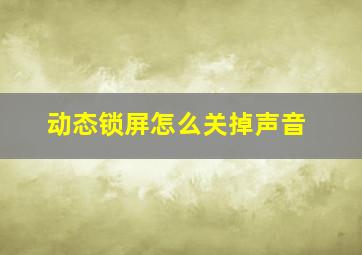 动态锁屏怎么关掉声音